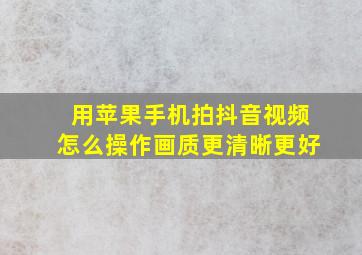 用苹果手机拍抖音视频
怎么操作画质更清晰更好